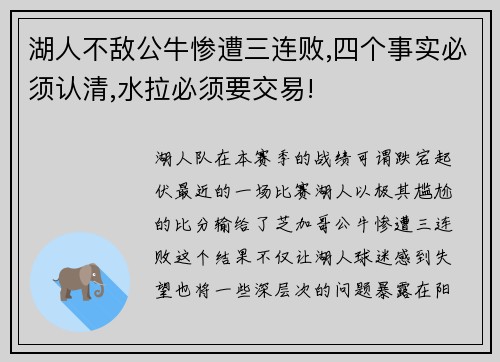 湖人不敌公牛惨遭三连败,四个事实必须认清,水拉必须要交易!

湖人队在本赛季的战绩可谓跌宕起伏最近的一场比赛湖人以极其尴尬的比分输给了芝加哥公牛惨遭三连败这个结果不仅让湖人球迷感到失望也将一些深层次的问题暴露在阳